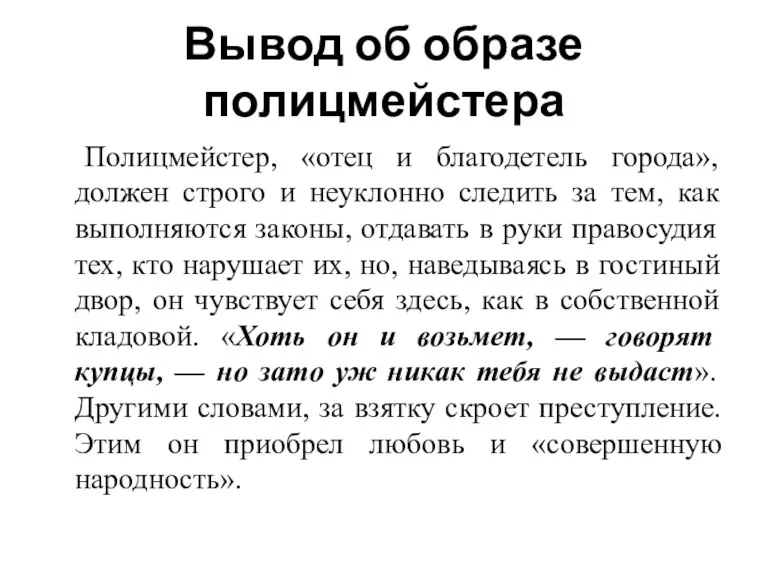 Вывод об образе полицмейстера

Полицмейстер, «отец и благодетель города», должен строго и неуклонно следить за тем, как выполняются законы, отдавать в руки правосудия тех, кто нарушает их, но, наведываясь в гостиный двор, он чувствует себя здесь, как в собственной кладовой. «Хоть он и возьмет, — говорят купцы, — но зато уж никак тебя не выдаст». Другими словами, за взятку скроет преступление. Этим он приобрел любовь и «совершенную народность».